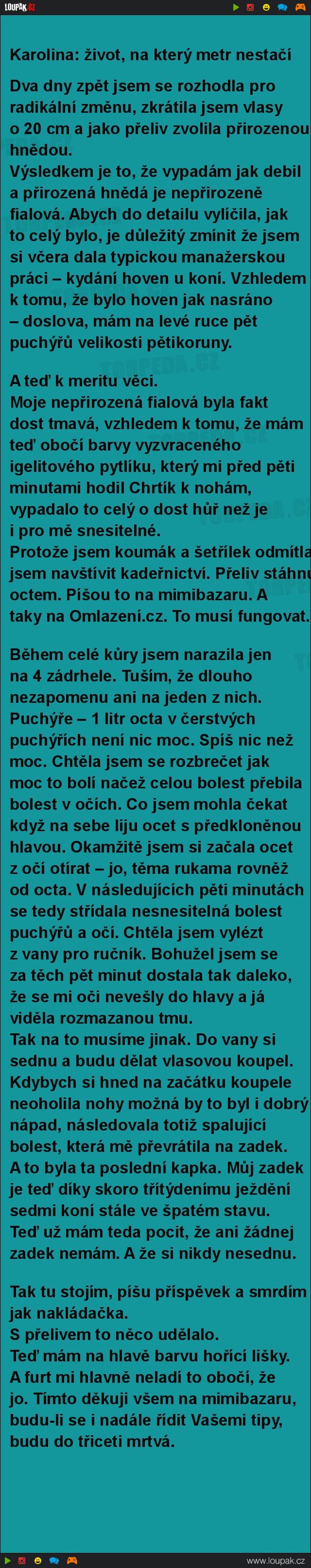 LOUPAK.CZ

Karolina: život, na který metr nestačí

Dva dny zpět jsem se rozhodla pro radikální změnu, zkrátila jsem vlasy o 20 cm a jako přeliv zvolila přirozenou hnědou.
Výsledkem je to, že vypadám jak debil a přirozená hnědá je nepřirozeně fialová. Abych do detailu vylíčila, jak to celý bylo, je důležitý zmínit že jsem si včera dala typickou manažerskou práci – kydání hoven u koní. Vzhledem k tomu, že bylo hoven jak nasráno – doslova, mám na levé ruce pět puchýřů velikosti pětikoruny.

A teď k meritu věci.
Moje nepřirozená fialová byla fakt dost tmavá, vzhledem k tomu, že mám teď obočí barvy vyzvraceného igelitového pytlíku, který mi před pěti minutami hodil Chrtík k nohám, vypadalo to celý o dost hůř než je i pro mě snesitelné.
Protože jsem koumák a šetřílek odmítla jsem navštívit kadeřnictví. Přeliv stáhnu octem. Píšou to na mimibazaru. A taky na Omlazení.cz. To musí fungovat.

Během celé kůry jsem narazila jen na 4 zádrhele. Tuším, že dlouho nezapomenu ani na jeden z nich.
Puchýře – 1 litr octa v čerstvých puchýřích není nic moc. Spíš nic než moc. Chtěla jsem se rozbrečet jak moc to bolí načež celou bolest přebila bolest v očích. Co jsem mohla čekat když na sebe liju ocet s předkloněnou hlavou. Okamžitě jsem si začala ocet z očí otírat – jo, těma rukama rovněž od octa. V následujících pěti minutách se tedy střídala nesnesitelná bolest puchýřů a očí. Chtěla jsem vylézt z vany pro ručník. Bohužel jsem se za těch pět minut dostala tak daleko, že se mi oči nevešly do hlavy a já viděla rozmazanou tmu.
Tak na to musíme jinak. Do vany si sednu a budu dělat vlasovou koupel. Kdybych si hned na začátku koupele neoholila nohy možná by to byl i dobrý nápad, následovala totiž spalující bolest, která mě převrátila na zadek. A to byla ta poslední kapka. Můj zadek je teď díky skoro třítýdenímu ježdění sedmi koní stále ve špatém stavu. Teď už mám teda pocit, že ani žádnej zadek nemám. A že si nikdy nesednu.

Tak tu stojím, píšu příspěvek a smrdím jak nakládačka.
S přelivem to něco udělalo.
Teď mám na hlavě barvu hořící lišky.
A furt mi hlavně neladí to obočí, že jo. Tímto děkuji všem na mimibazaru, budu-li se i nadále řídit Vašemi tipy, budu do třiceti mrtvá.

www.loupak.cz

TORPEDA.CZ